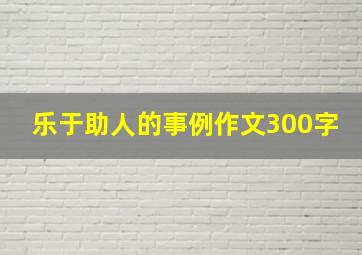 乐于助人的事例作文300字